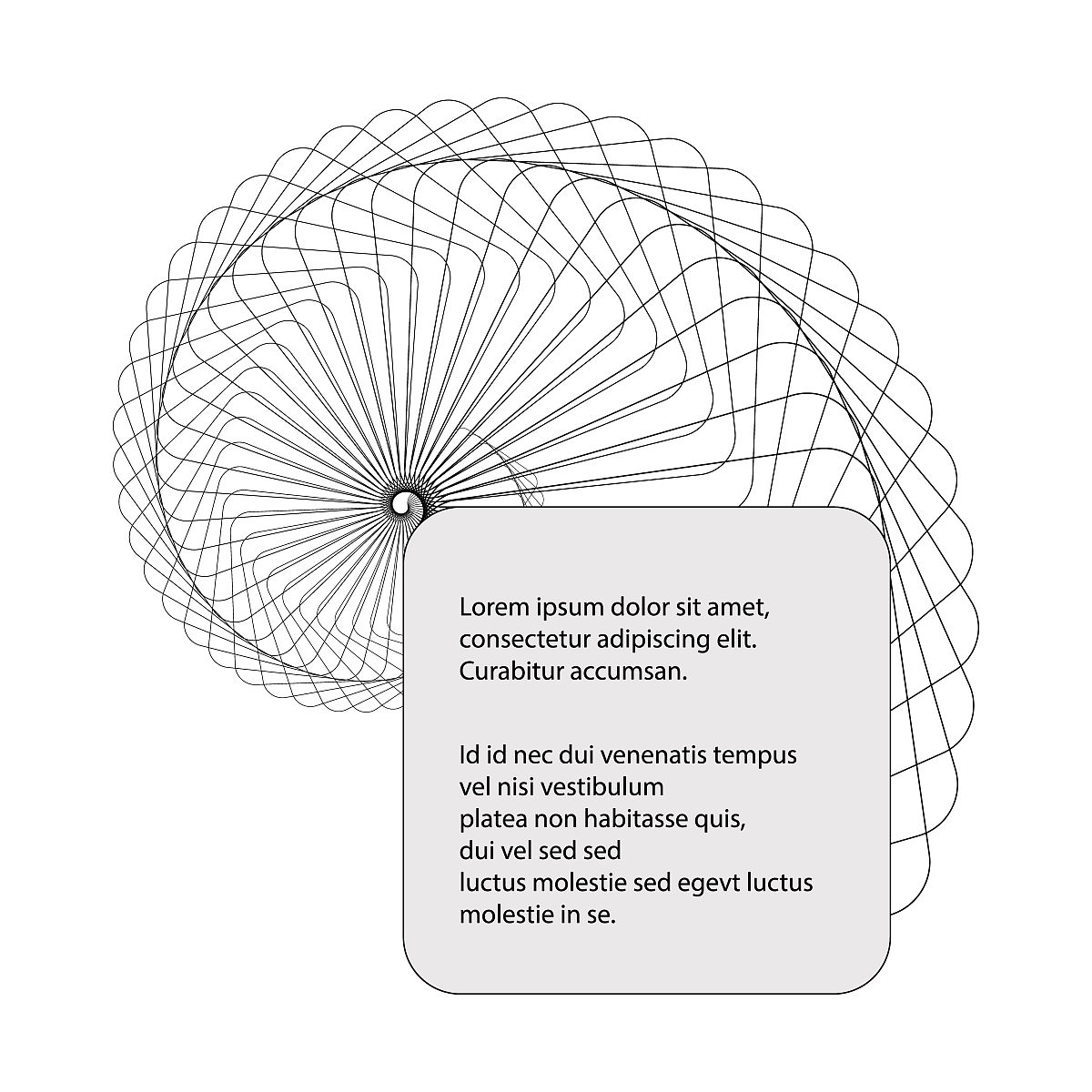 Lorem ipsum dolor sit amet, consectetur adipiscing elit. Curabitur accumsan.

Id id nec dui venenatis tempus vel nisi vestibulum platea non habitasse quis, dui vel sed sed luctus molestie sed egevt luctus molestie in se.